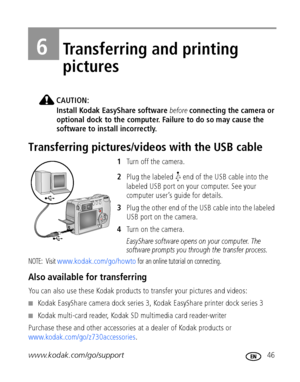 6 Transferring and printing pictures

CAUTION:
Install Kodak EasyShare software before connecting the camera or optional dock to the computer. Failure to do so may cause the software to install incorrectly.

Transferring pictures/videos with the USB cable

1 Turn off the camera.

2 Plug the labeled end of the USB cable into the labeled USB port on your computer. See your computer user's guide for details.

3 Plug the other end of the USB cable into the labeled USB port on the camera.

4 Turn on the camera.

EasyShare software opens on your computer. The software prompts you through the transfer process.

NOTE: Visit www.kodak.com/go/howto for an online tutorial on connecting.

Also available for transferring

You can also use these Kodak products to transfer your pictures and videos:

■ Kodak EasyShare camera dock series 3, Kodak EasyShare printer dock series 3

■ Kodak multi-card reader, Kodak SD multimedia card reader-writer

Purchase these and other accessories at a dealer of Kodak products or www.kodak.com/go/z730accessories.

www.kodak.com/go/support EN 46